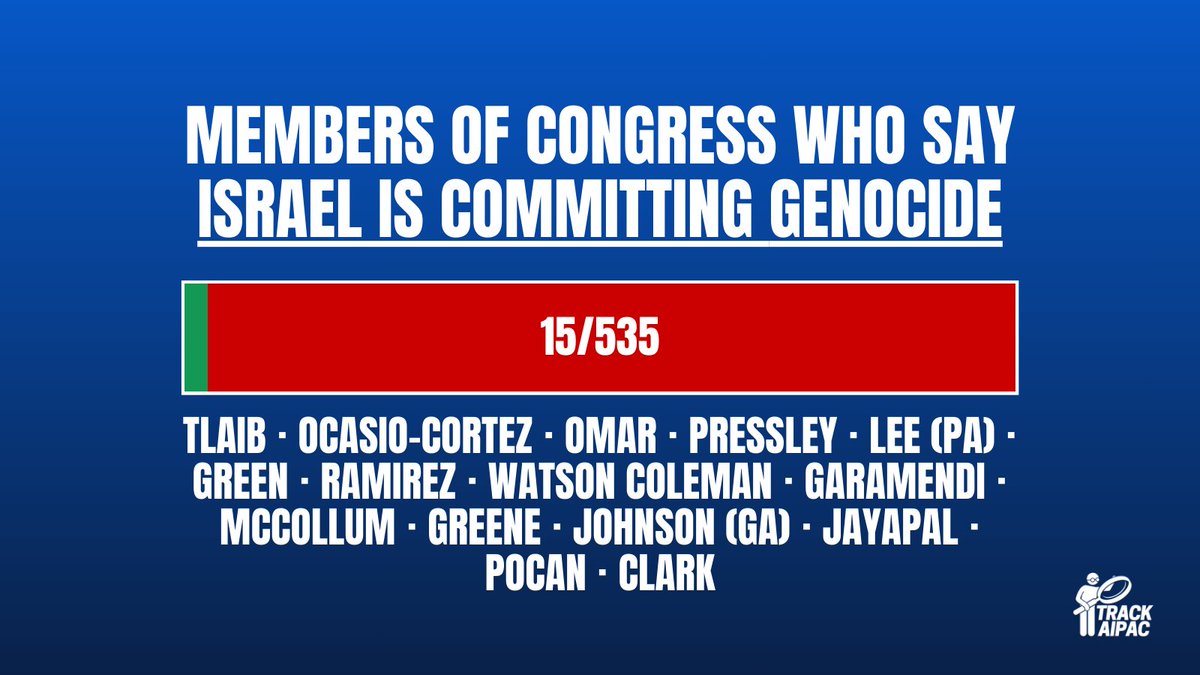 MEMBERS OF CONGRESS WHO SAY ISRAEL IS COMMITTING GENOCIDE

15/535

TLAIB · OCASIO-CORTEZ · OMAR · PRESSLEY · LEE (PA) · GREEN · RAMIREZ · WATSON COLEMAN · GARAMENDI · MCCOLLUM · GREENE · JOHNSON (GA) · JAYAPAL · POCAN · CLARK

TRACK AIPAC